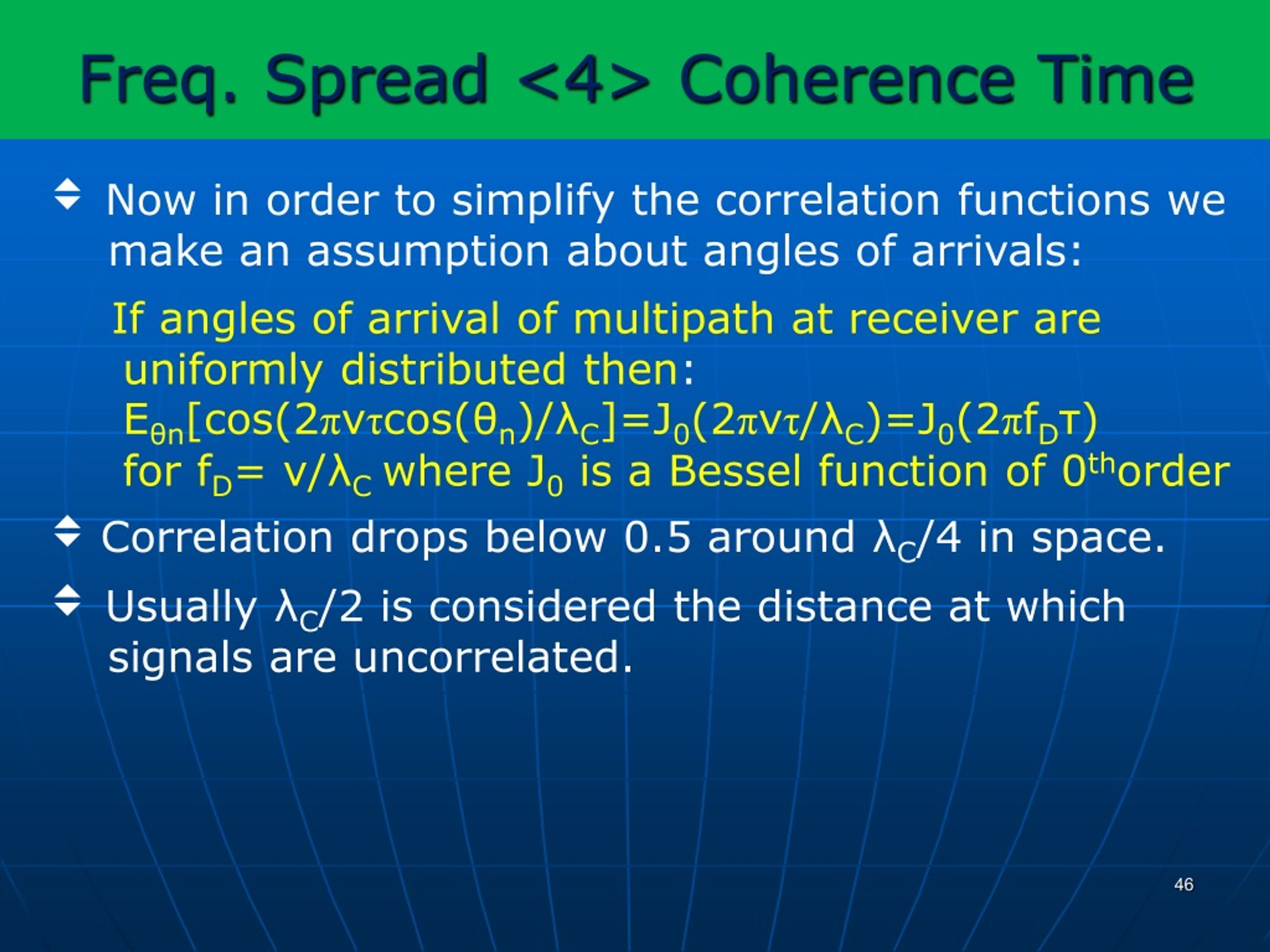 Freq. Spread <4> Coherence Time

Now in order to simplify the correlation functions we make an assumption about angles of arrivals:

If angles of arrival of multipath at receiver are uniformly distributed then:
$E_{\theta n}[\cos(2\pi v\tau\cos(\theta_n)/\lambda_C]=J_0(2\pi v\tau/\lambda_C)=J_0(2\pi f_D\tau)$
for $f_D= v/\lambda_C$ where $J_0$ is a Bessel function of $0^{th}$order

Correlation drops below 0.5 around $\lambda_C/4$ in space.

Usually $\lambda_C/2$ is considered the distance at which signals are uncorrelated.

46